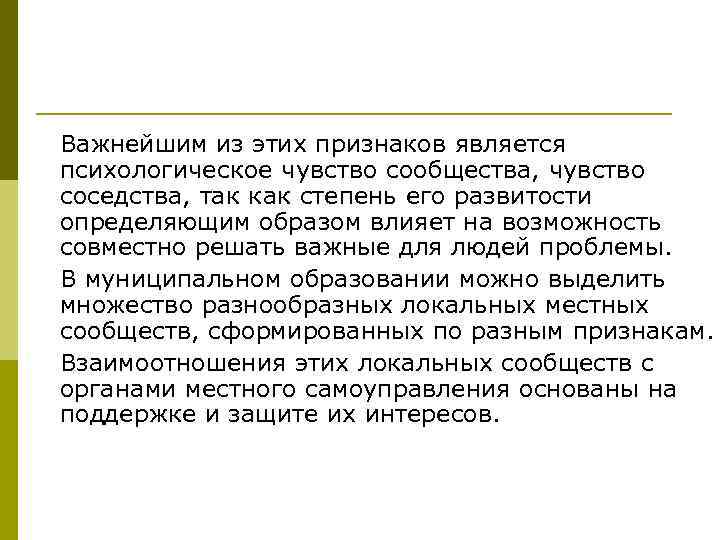 Важнейшим из этих признаков является психологическое чувство сообщества, чувство соседства, так как степень его развитости определяющим образом влияет на возможность совместно решать важные для людей проблемы.

В муниципальном образовании можно выделить множество разнообразных локальных местных сообществ, сформированных по разным признакам.

Взаимоотношения этих локальных сообществ с органами местного самоуправления основаны на поддержке и защите их интересов.